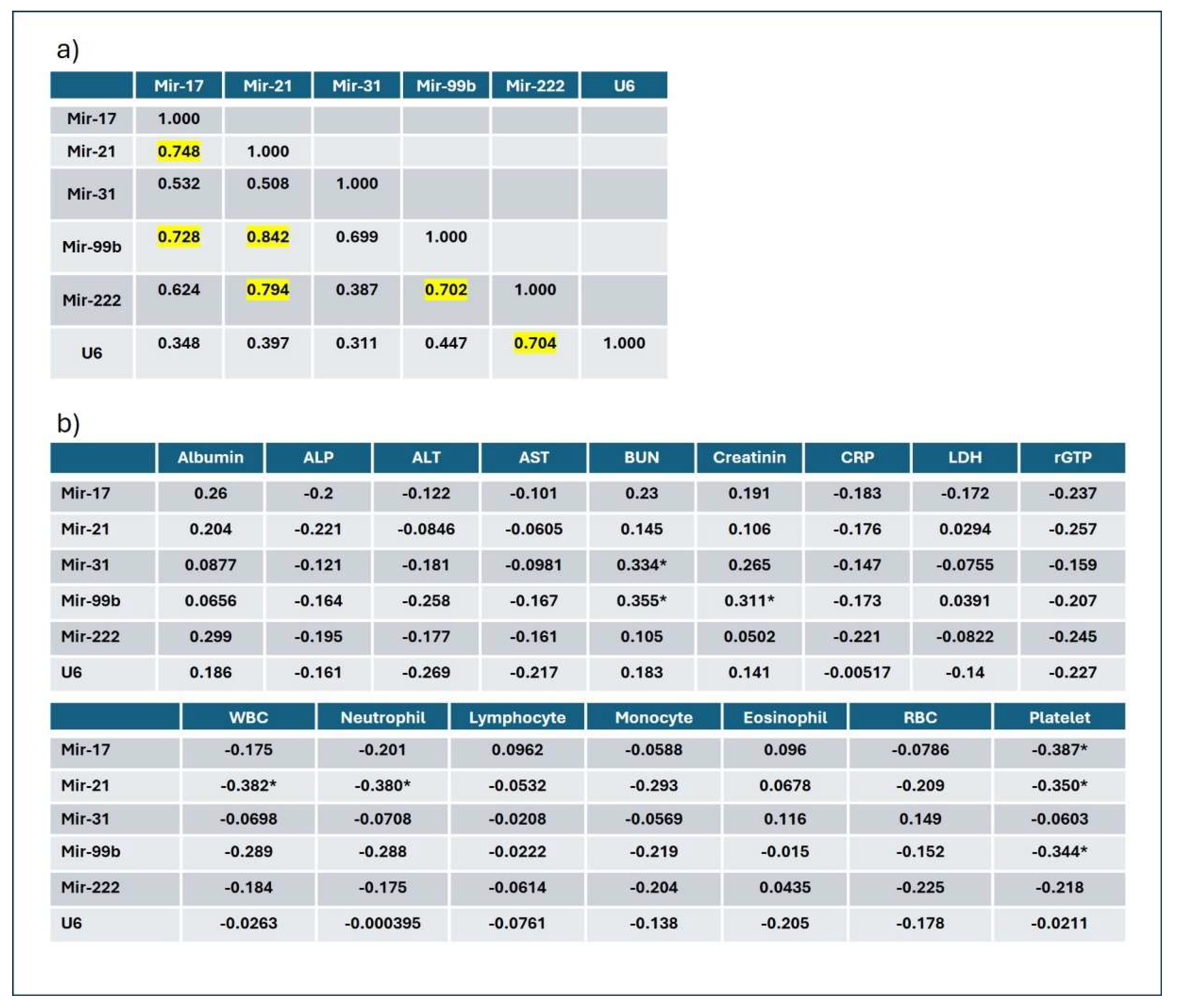 a)

| | Mir-17 | Mir-21 | Mir-31 | Mir-99b | Mir-222 | U6 |
|---|---|---|---|---|---|---|
| Mir-17 | 1.000 | | | | | |
| Mir-21 | 0.748 | 1.000 | | | | |
| Mir-31 | 0.532 | 0.508 | 1.000 | | | |
| Mir-99b | 0.728 | 0.842 | 0.699 | 1.000 | | |
| Mir-222 | 0.624 | 0.794 | 0.387 | 0.702 | 1.000 | |
| U6 | 0.348 | 0.397 | 0.311 | 0.447 | 0.704 | 1.000 |

b)

| | Albumin | ALP | ALT | AST | BUN | Creatinin | CRP | LDH | rGTP |
|---|---|---|---|---|---|---|---|---|---|
| Mir-17 | 0.26 | -0.2 | -0.122 | -0.101 | 0.23 | 0.191 | -0.183 | -0.172 | -0.237 |
| Mir-21 | 0.204 | -0.221 | -0.0846 | -0.0605 | 0.145 | 0.106 | -0.176 | 0.0294 | -0.257 |
| Mir-31 | 0.0877 | -0.121 | -0.181 | -0.0981 | 0.334* | 0.265 | -0.147 | -0.0755 | -0.159 |
| Mir-99b | 0.0656 | -0.164 | -0.258 | -0.167 | 0.355* | 0.311* | -0.173 | 0.0391 | -0.207 |
| Mir-222 | 0.299 | -0.195 | -0.177 | -0.161 | 0.105 | 0.0502 | -0.221 | -0.0822 | -0.245 |
| U6 | 0.186 | -0.161 | -0.269 | -0.217 | 0.183 | 0.141 | -0.00517 | -0.14 | -0.227 |

| | WBC | Neutrophil | Lymphocyte | Monocyte | Eosinophil | RBC | Platelet |
|---|---|---|---|---|---|---|---|
| Mir-17 | -0.175 | -0.201 | 0.0962 | -0.0588 | 0.096 | -0.0786 | -0.387* |
| Mir-21 | -0.382* | -0.380* | -0.0532 | -0.293 | 0.0678 | -0.209 | -0.350* |
| Mir-31 | -0.0698 | -0.0708 | -0.0208 | -0.0569 | 0.116 | 0.149 | -0.0603 |
| Mir-99b | -0.289 | -0.288 | -0.0222 | -0.219 | -0.015 | -0.152 | -0.344* |
| Mir-222 | -0.184 | -0.175 | -0.0614 | -0.204 | 0.0435 | -0.225 | -0.218 |
| U6 | -0.0263 | -0.000395 | -0.0761 | -0.138 | -0.205 | -0.178 | -0.0211 |